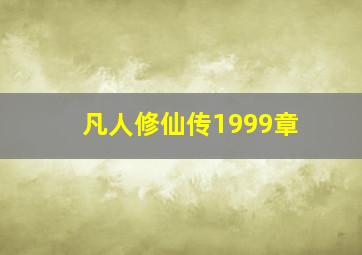 凡人修仙传1999章